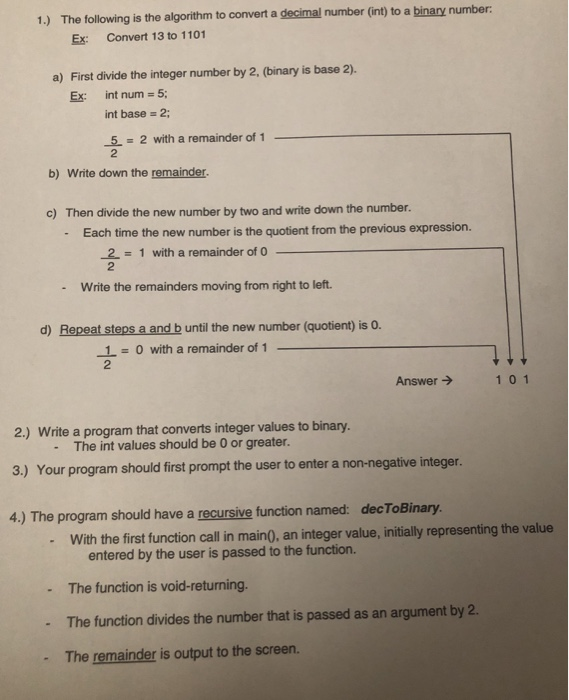 1.) The following is the algorithm to convert a decimal number (int) to a binary number:
Ex: Convert 13 to 1101

a) First divide the integer number by 2, (binary is base 2).
Ex: int num = 5;
int base = 2;

$\frac{5}{2}$ = 2 with a remainder of 1

b) Write down the remainder.

c) Then divide the new number by two and write down the number.
- Each time the new number is the quotient from the previous expression.
$\frac{2}{2}$ = 1 with a remainder of 0
- Write the remainders moving from right to left.

d) Repeat steps a and b until the new number (quotient) is 0.
$\frac{1}{2}$ = 0 with a remainder of 1

Answer → 1 0 1

2.) Write a program that converts integer values to binary.
- The int values should be 0 or greater.
3.) Your program should first prompt the user to enter a non-negative integer.

4.) The program should have a recursive function named: decToBinary.
- With the first function call in main(), an integer value, initially representing the value entered by the user is passed to the function.

- The function is void-returning.

- The function divides the number that is passed as an argument by 2.

- The remainder is output to the screen.